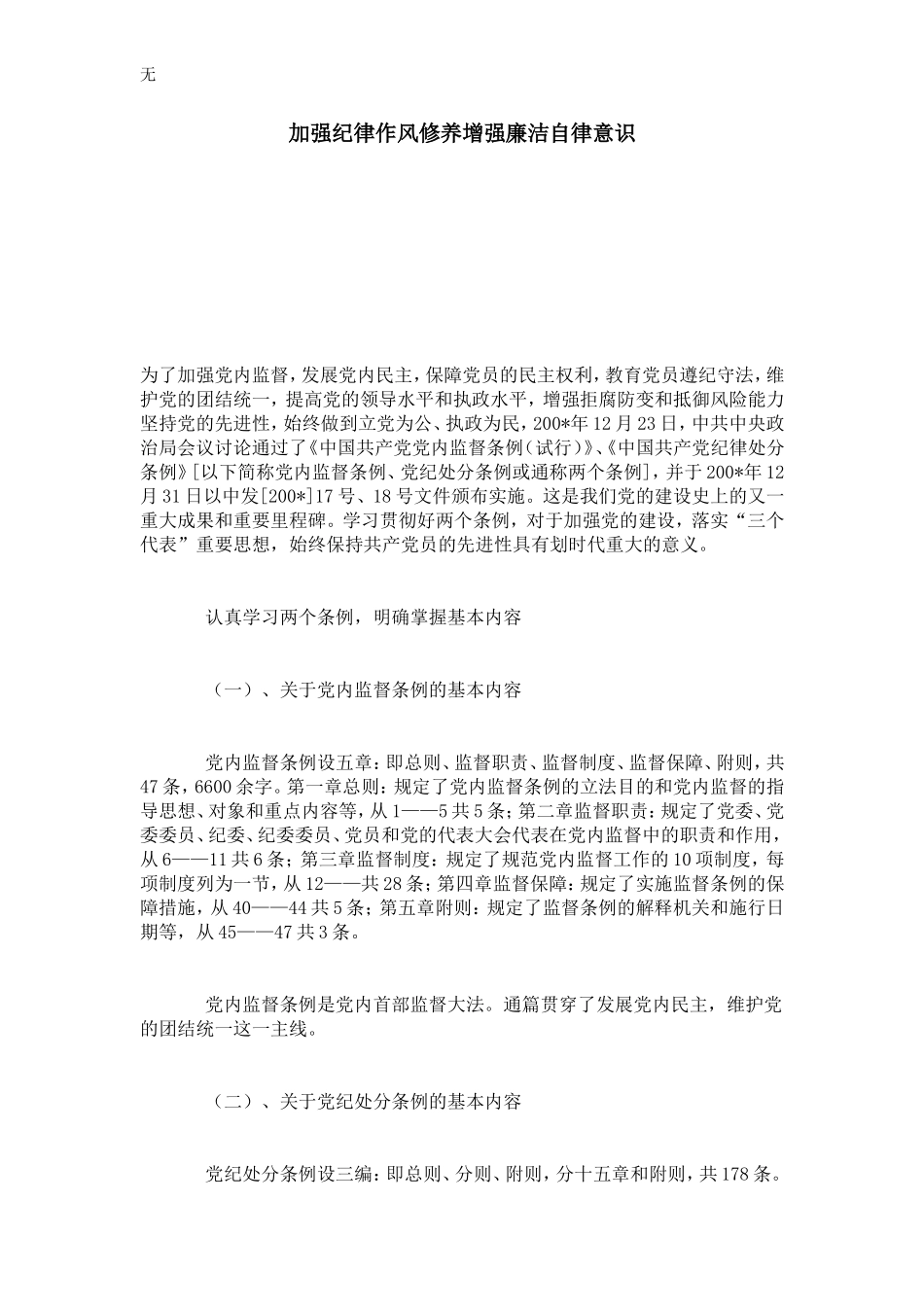 无

加强纪律作风修养增强廉洁自律意识

为了加强党内监督，发展党内民主，保障党员的民主权利，教育党员遵纪守法，维护党的团结统一，提高党的领导水平和执政水平，增强拒腐防变和抵御风险能力坚持党的先进性，始终做到立党为公、执政为民，200*年12月23日，中共中央政治局会议讨论通过了《中国共产党党内监督条例（试行）》、《中国共产党纪律处分条例》[以下简称党内监督条例、党纪处分条例或通称两个条例]，并于200*年12月31日以中发[200*]17号、18号文件颁布实施。这是我们党的建设史上的又一重大成果和重要里程碑。学习贯彻好两个条例，对于加强党的建设，落实“三个代表”重要思想，始终保持共产党员的先进性具有划时代重大的意义。

认真学习两个条例，明确掌握基本内容

（一）、关于党内监督条例的基本内容

党内监督条例设五章：即总则、监督职责、监督制度、监督保障、附则，共47条，6600余字。第一章总则：规定了党内监督条例的立法目的和党内监督的指导思想、对象和重点内容等，从1——5共5条；第二章监督职责：规定了党委、党委委员、纪委、纪委委员、党员和党的代表大会代表在党内监督中的职责和作用，从6——11共6条；第三章监督制度：规定了规范党内监督工作的10项制度，每项制度列为一节，从12——共28条；第四章监督保障：规定了实施监督条例的保障措施，从40——44共5条；第五章附则：规定了监督条例的解释机关和施行日期等，从45——47共3条。

党内监督条例是党内首部监督大法。通篇贯穿了发展党内民主，维护党的团结统一这一主线。

（二）、关于党纪处分条例的基本内容

党纪处分条例设三编：即总则、分则、附则，分十五章和附则，共178条。